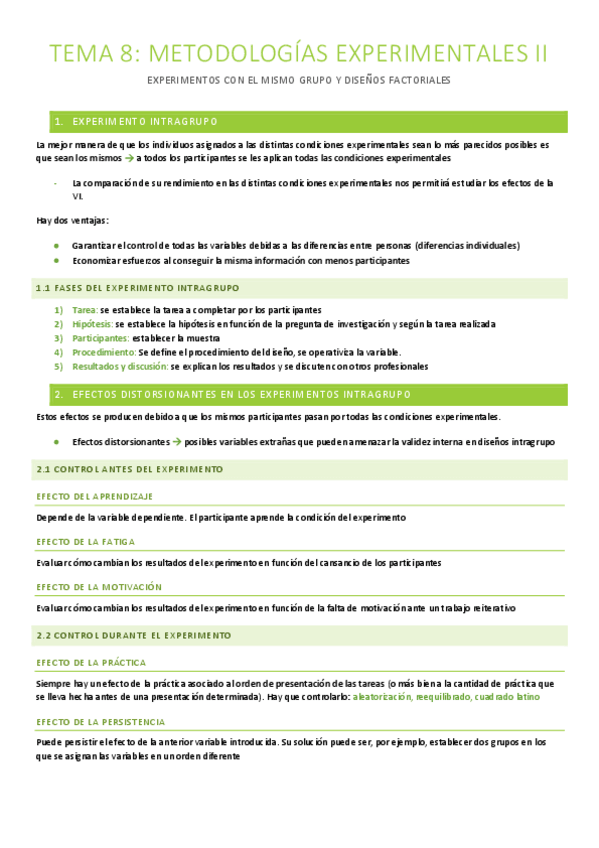 TEMA 8: METODOLOGÍAS EXPERIMENTALES II

EXPERIMENTOS CON EL MISMO GRUPO Y DISEÑOS FACTORIALES

1. EXPERIMENTO INTRAGRUPO

La mejor manera de que los individuos asignados a las distintas condiciones experimentales sean lo más parecidos posibles es que sean los mismos → a todos los participantes se les aplican todas las condiciones experimentales

- La comparación de su rendimiento en las distintas condiciones experimentales nos permitirá estudiar los efectos de la VI.

Hay dos ventajas:

● Garantizar el control de todas las variables debidas a las diferencias entre personas (diferencias individuales)
● Economizar esfuerzos al conseguir la misma información con menos participantes

1.1 FASES DEL EXPERIMENTO INTRAGRUPO

1) Tarea: se establece la tarea a completar por los participantes
2) Hipótesis: se establece la hipótesis en función de la pregunta de investigación y según la tarea realizada
3) Participantes: establecer la muestra
4) Procedimiento: Se define el procedimiento del diseño, se operativiza la variable.
5) Resultados y discusión: se explican los resultados y se discuten con otros profesionales

2. EFECTOS DISTORSIONANTES EN LOS EXPERIMENTOS INTRAGRUPO

Estos efectos se producen debido a que los mismos participantes pasan por todas las condiciones experimentales.

● Efectos distorsionantes → posibles variables extrañas que pueden amenazar la validez interna en diseños intragrupo

2.1 CONTROL ANTES DEL EXPERIMENTO

EFECTO DEL APRENDIZAJE

Depende de la variable dependiente. El participante aprende la condición del experimento

EFECTO DE LA FATIGA

Evaluar cómo cambian los resultados del experimento en función del cansancio de los participantes

EFECTO DE LA MOTIVACIÓN

Evaluar cómo cambian los resultados del experimento en función de la falta de motivación ante un trabajo reiterativo

2.2 CONTROL DURANTE EL EXPERIMENTO

EFECTO DE LA PRÁCTICA

Siempre hay un efecto de la práctica asociado al orden de presentación de las tareas (o más bien a la cantidad de práctica que se lleva hecha antes de una presentación determinada). Hay que controlarlo: aleatorización, reequilibrado, cuadrado latino

EFECTO DE LA PERSISTENCIA

Puede persistir el efecto de la anterior variable introducida. Su solución puede ser, por ejemplo, establecer dos grupos en los que se asignan las variables en un orden diferente